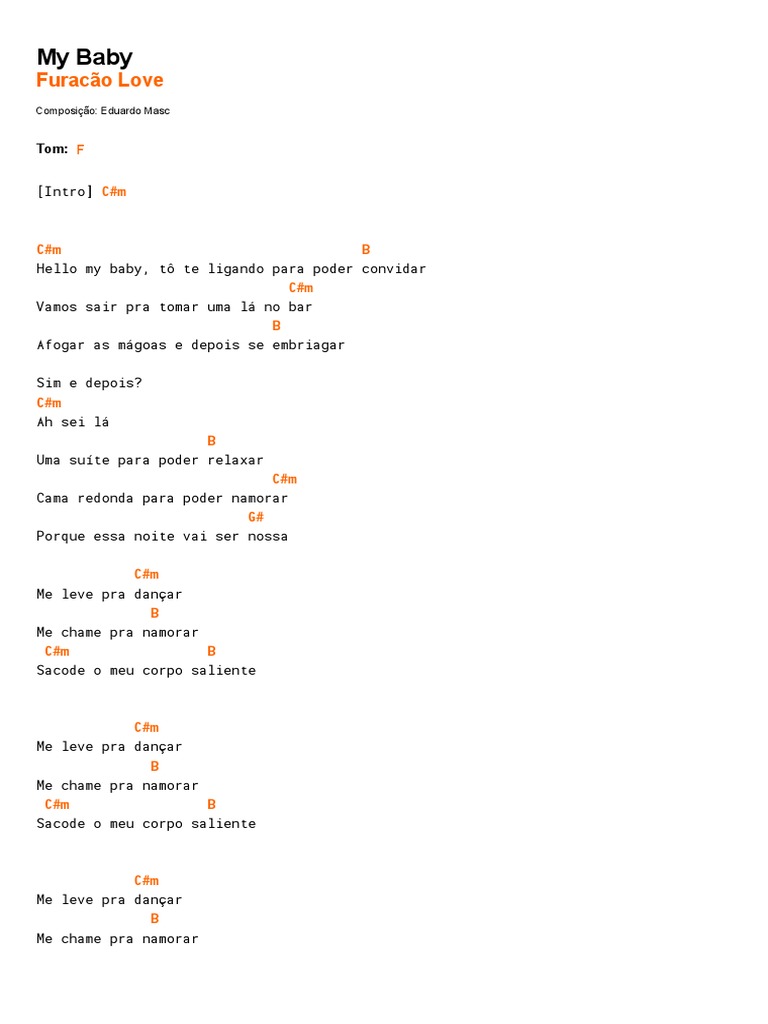 My Baby
Furacão Love

Composição: Eduardo Masc

Tom: F

[Intro] C#m

C#m                                     B
Hello my baby, tô te ligando para poder convidar
                                  C#m
Vamos sair pra tomar uma lá no bar
                             B
Afogar as mágoas e depois se embriagar

Sim e depois?
C#m
Ah sei lá
                     B
Uma suíte para poder relaxar
                             C#m
Cama redonda para poder namorar
                          G#
Porque essa noite vai ser nossa

            C#m
Me leve pra dançar
              B
Me chame pra namorar
 C#m                 B
Sacode o meu corpo saliente

            C#m
Me leve pra dançar
              B
Me chame pra namorar
 C#m                 B
Sacode o meu corpo saliente

            C#m
Me leve pra dançar
              B
Me chame pra namorar